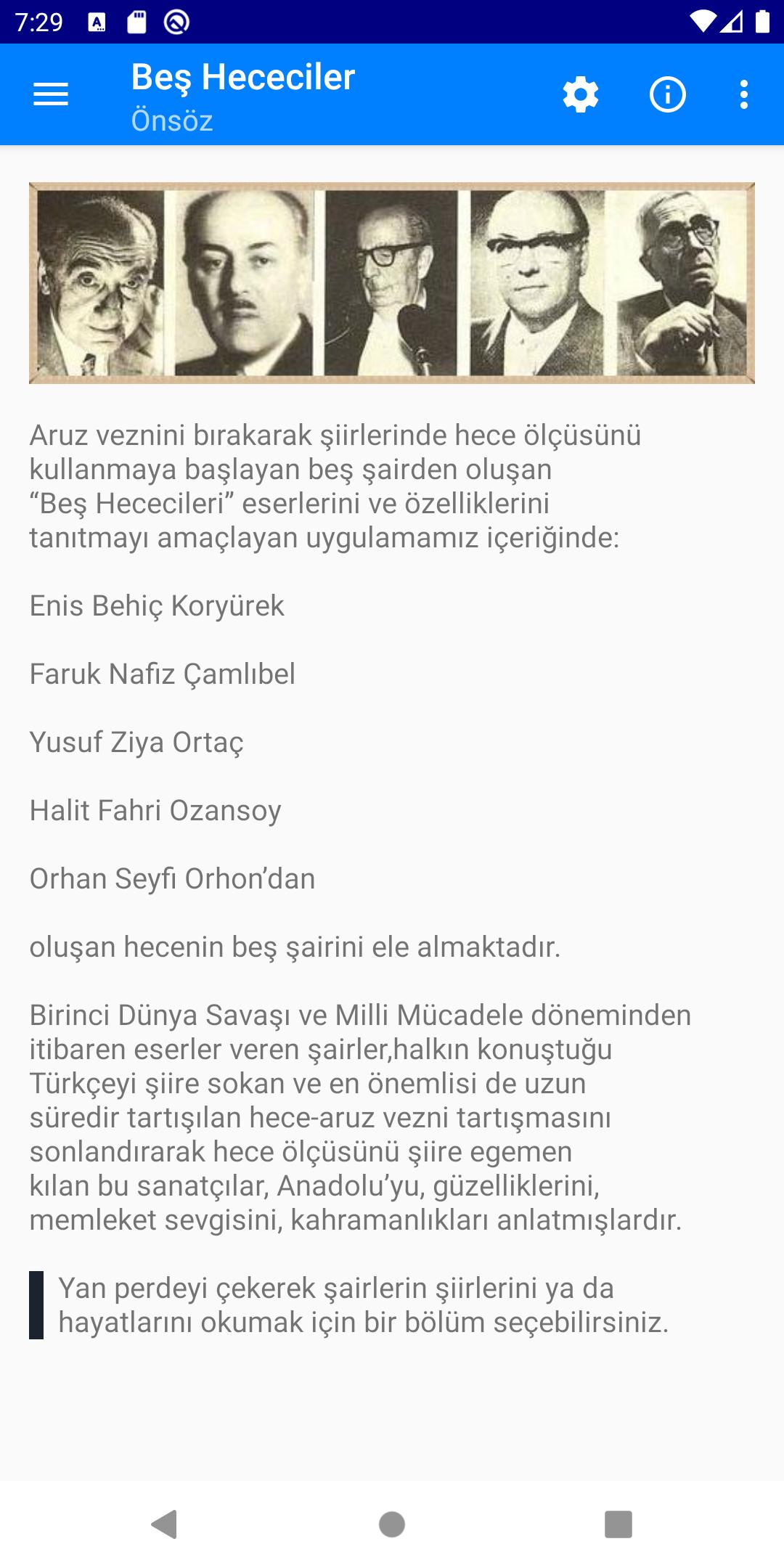 7:29

Beş Hececiler
Önsöz

Aruz veznini bırakarak şiirlerinde hece ölçüsünü kullanmaya başlayan beş şairden oluşan “Beş Hececileri” eserlerini ve özelliklerini tanıtmayı amaçlayan uygulamamız içeriğinde:

Enis Behiç Koryürek

Faruk Nafiz Çamlıbel

Yusuf Ziya Ortaç

Halit Fahri Ozansoy

Orhan Seyfi Orhon’dan

oluşan hecenin beş şairini ele almaktadır.

Birinci Dünya Savaşı ve Milli Mücadele döneminden itibaren eserler veren şairler,halkın konuştuğu Türkçeyi şiire sokan ve en önemlisi de uzun süredir tartışılan hece-aruz vezni tartışmasını sonlandırarak hece ölçüsünü şiire egemen kılan bu sanatçılar, Anadolu’yu, güzelliklerini, memleket sevgisini, kahramanlıkları anlatmışlardır.

Yan perdeyi çekerek şairlerin şiirlerini ya da hayatlarını okumak için bir bölüm seçebilirsiniz.